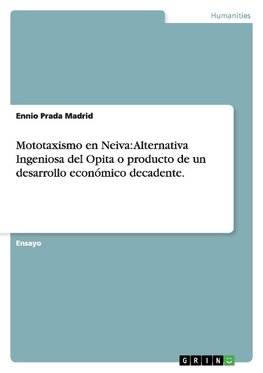 Humanities

Ennio Prada Madrid

Mototaxismo en Neiva: Alternativa Ingeniosa del Opita o producto de un desarrollo económico decadente.

Ensayo

GRIN